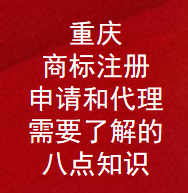 重庆
商标注册
申请和代理
需要了解的
八点知识